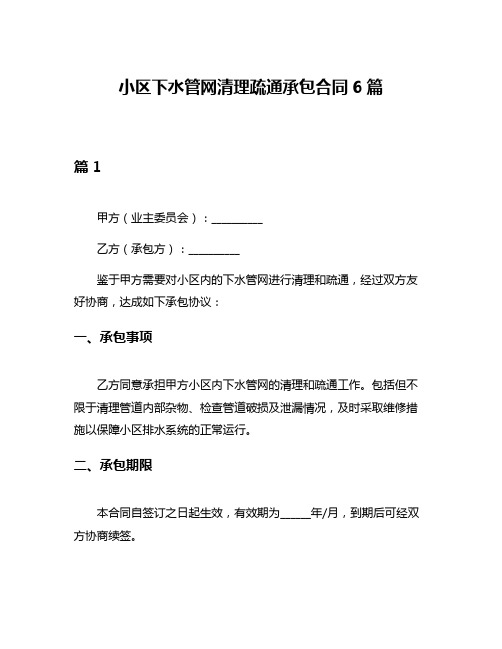 小区下水管网清理疏通承包合同 6 篇

篇 1

甲方（业主委员会）：__________

乙方（承包方）：__________

鉴于甲方需要对小区内的下水管网进行清理和疏通，经过双方友好协商，达成如下承包协议：

一、承包事项

乙方同意承担甲方小区内下水管网的清理和疏通工作。包括但不限于清理管道内部杂物、检查管道破损及泄漏情况，及时采取维修措施以保障小区排水系统的正常运行。

二、承包期限

本合同自签订之日起生效，有效期为______年/月，到期后可经双方协商续签。